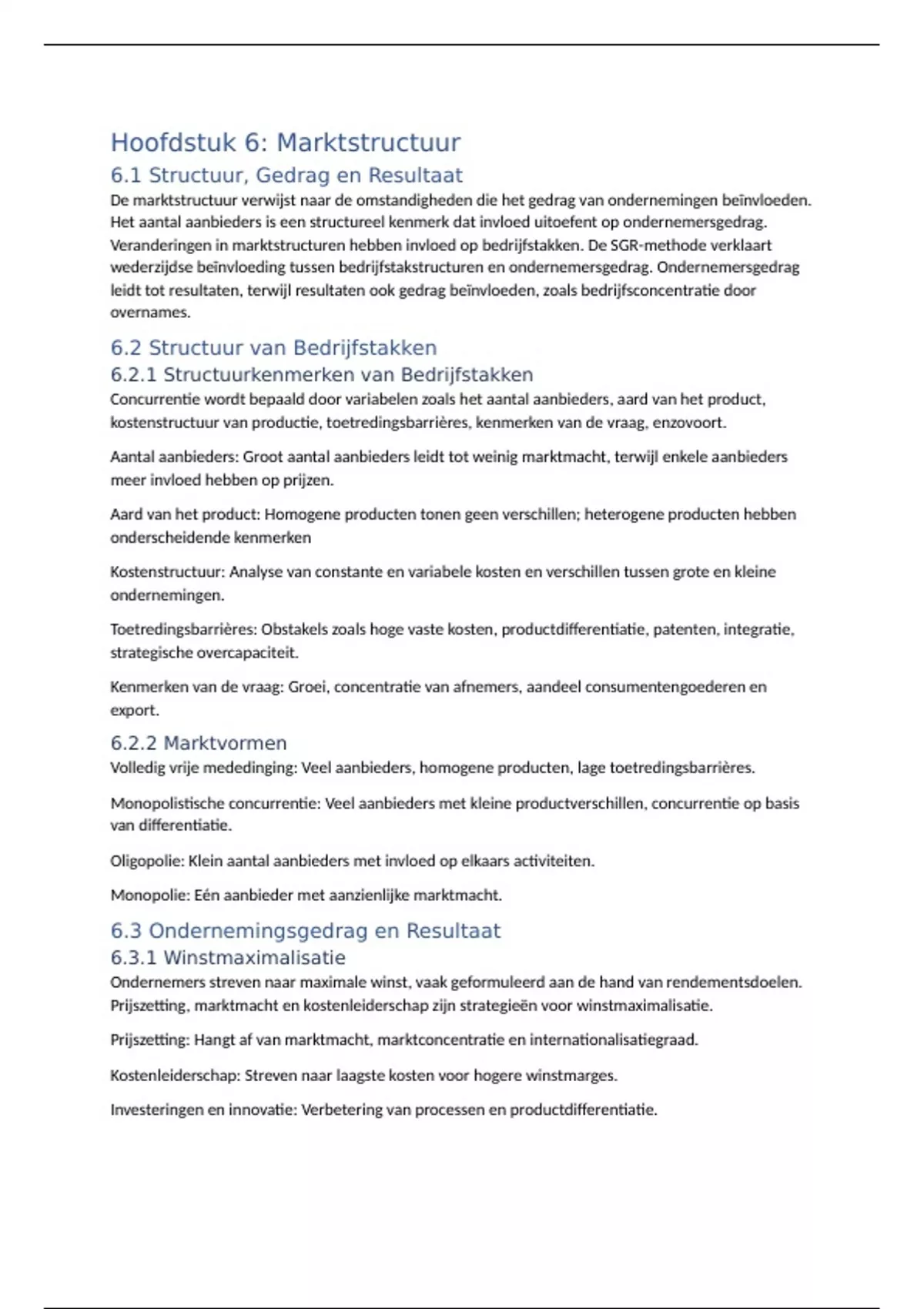 Hoofdstuk 6: Marktstructuur

6.1 Structuur, Gedrag en Resultaat

De marktstructuur verwijst naar de omstandigheden die het gedrag van ondernemingen beïnvloeden. Het aantal aanbieders is een structureel kenmerk dat invloed uitoefent op ondernemersgedrag. Veranderingen in marktstructuren hebben invloed op bedrijfstakken. De SGR-methode verklaart wederzijdse beïnvloeding tussen bedrijfstakstructuren en ondernemersgedrag. Ondernemersgedrag leidt tot resultaten, terwijl resultaten ook gedrag beïnvloeden, zoals bedrijfsconcentratie door overnames.

6.2 Structuur van Bedrijfstakken

6.2.1 Structuurkenmerken van Bedrijfstakken

Concurrentie wordt bepaald door variabelen zoals het aantal aanbieders, aard van het product, kostenstructuur van productie, toetredingsbarrières, kenmerken van de vraag, enzovoort.

Aantal aanbieders: Groot aantal aanbieders leidt tot weinig marktmacht, terwijl enkele aanbieders meer invloed hebben op prijzen.

Aard van het product: Homogene producten tonen geen verschillen; heterogene producten hebben onderscheidende kenmerken

Kostenstructuur: Analyse van constante en variabele kosten en verschillen tussen grote en kleine ondernemingen.

Toetredingsbarrières: Obstakels zoals hoge vaste kosten, productdifferentiatie, patenten, integratie, strategische overcapaciteit.

Kenmerken van de vraag: Groei, concentratie van afnemers, aandeel consumentengoederen en export.

6.2.2 Marktvormen

Volledig vrije mededinging: Veel aanbieders, homogene producten, lage toetredingsbarrières.

Monopolistische concurrentie: Veel aanbieders met kleine productverschillen, concurrentie op basis van differentiatie.

Oligopolie: Klein aantal aanbieders met invloed op elkaars activiteiten.

Monopolie: Eén aanbieder met aanzienlijke marktmacht.

6.3 Ondernemingsgedrag en Resultaat

6.3.1 Winstmaximalisatie

Ondernemers streven naar maximale winst, vaak geformuleerd aan de hand van rendementsdoelen. Prijszetting, marktmacht en kostenleiderschap zijn strategieën voor winstmaximalisatie.

Prijszetting: Hangt af van marktmacht, marktconcentratie en internationalisatiegraad.

Kostenleiderschap: Streven naar laagste kosten voor hogere winstmarges.

Investeringen en innovatie: Verbetering van processen en productdifferentiatie.